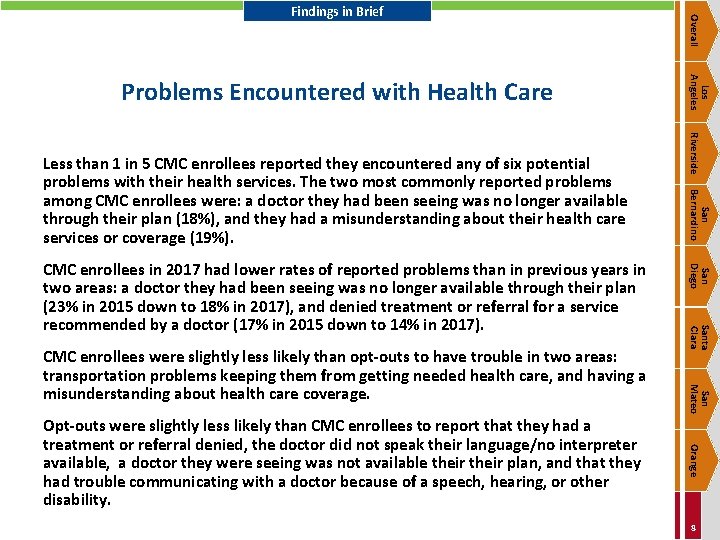 Findings in Brief

Problems Encountered with Health Care

Less than 1 in 5 CMC enrollees reported they encountered any of six potential problems with their health services. The two most commonly reported problems among CMC enrollees were: a doctor they had been seeing was no longer available through their plan (18%), and they had a misunderstanding about their health care services or coverage (19%).

CMC enrollees in 2017 had lower rates of reported problems than in previous years in two areas: a doctor they had been seeing was no longer available through their plan (23% in 2015 down to 18% in 2017), and denied treatment or referral for a service recommended by a doctor (17% in 2015 down to 14% in 2017).

CMC enrollees were slightly less likely than opt-outs to have trouble in two areas: transportation problems keeping them from getting needed health care, and having a misunderstanding about health care coverage.

Opt-outs were slightly less likely than CMC enrollees to report that they had a treatment or referral denied, the doctor did not speak their language/no interpreter available, a doctor they were seeing was not available their their plan, and that they had trouble communicating with a doctor because of a speech, hearing, or other disability.

Overall
Los Angeles
Riverside
San Bernardino
San Diego
Santa Clara
San Mateo
Orange
8